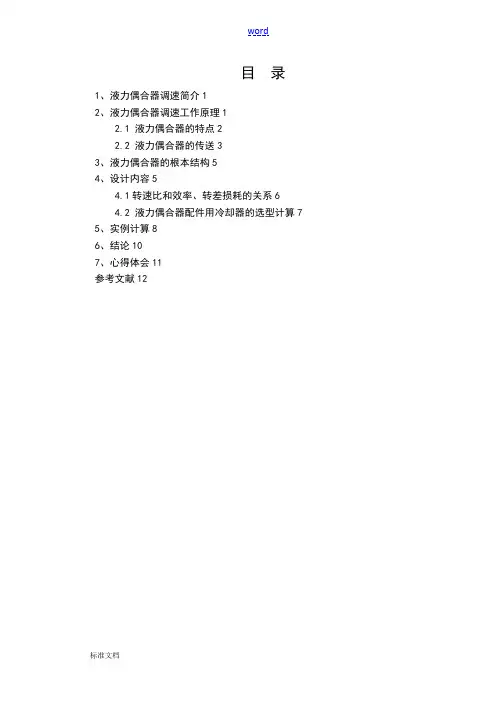 word

目 录

1、液力偶合器调速简介 1

2、液力偶合器调速工作原理 1

2.1 液力偶合器的特点 2

2.2 液力偶合器的传送 3

3、液力偶合器的根本结构 5

4、设计内容 5

4.1 转速比和效率、转差损耗的关系 6

4.2 液力偶合器配件用冷却器的选型计算 7

5、实例计算 8

6、结论 10

7、心得体会 11

参考文献 12

标准文档